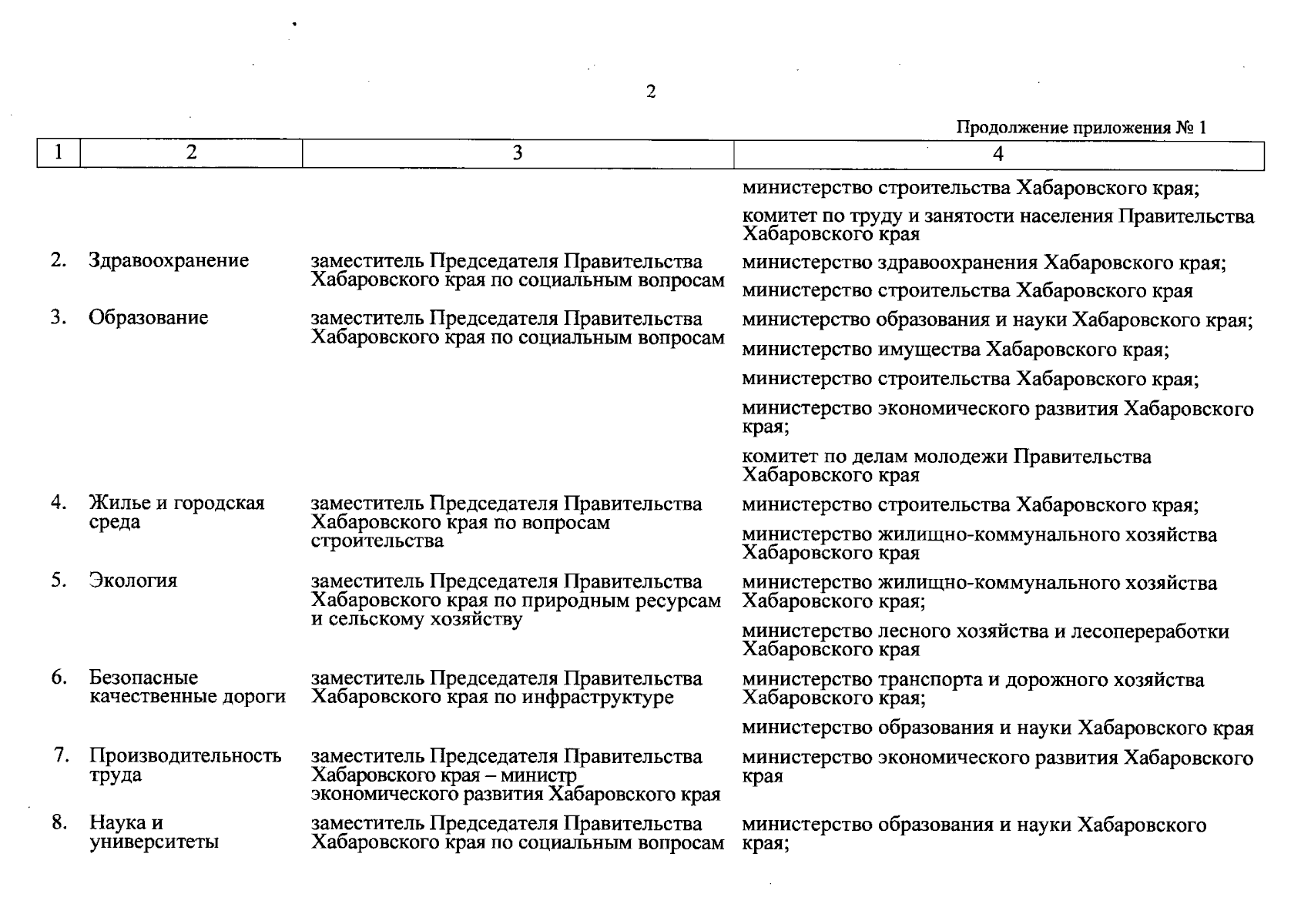 2

Продолжение приложения № 1

| 1 | 2 | 3 | 4 |
|---|---|---|---|
| | | | министерство строительства Хабаровского края; комитет по труду и занятости населения Правительства Хабаровского края |
| 2. | Здравоохранение | заместитель Председателя Правительства Хабаровского края по социальным вопросам | министерство здравоохранения Хабаровского края; министерство строительства Хабаровского края |
| 3. | Образование | заместитель Председателя Правительства Хабаровского края по социальным вопросам | министерство образования и науки Хабаровского края; министерство имущества Хабаровского края; министерство строительства Хабаровского края; министерство экономического развития Хабаровского края; комитет по делам молодежи Правительства Хабаровского края |
| 4. | Жилье и городская среда | заместитель Председателя Правительства Хабаровского края по вопросам строительства | министерство строительства Хабаровского края; министерство жилищно-коммунального хозяйства Хабаровского края |
| 5. | Экология | заместитель Председателя Правительства Хабаровского края по природным ресурсам и сельскому хозяйству | министерство жилищно-коммунального хозяйства Хабаровского края; министерство лесного хозяйства и лесопереработки Хабаровского края |
| 6. | Безопасные качественные дороги | заместитель Председателя Правительства Хабаровского края по инфраструктуре | министерство транспорта и дорожного хозяйства Хабаровского края; министерство образования и науки Хабаровского края |
| 7. | Производительность труда | заместитель Председателя Правительства Хабаровского края – министр экономического развития Хабаровского края | министерство экономического развития Хабаровского края |
| 8. | Наука и университеты | заместитель Председателя Правительства Хабаровского края по социальным вопросам | министерство образования и науки Хабаровского края; |